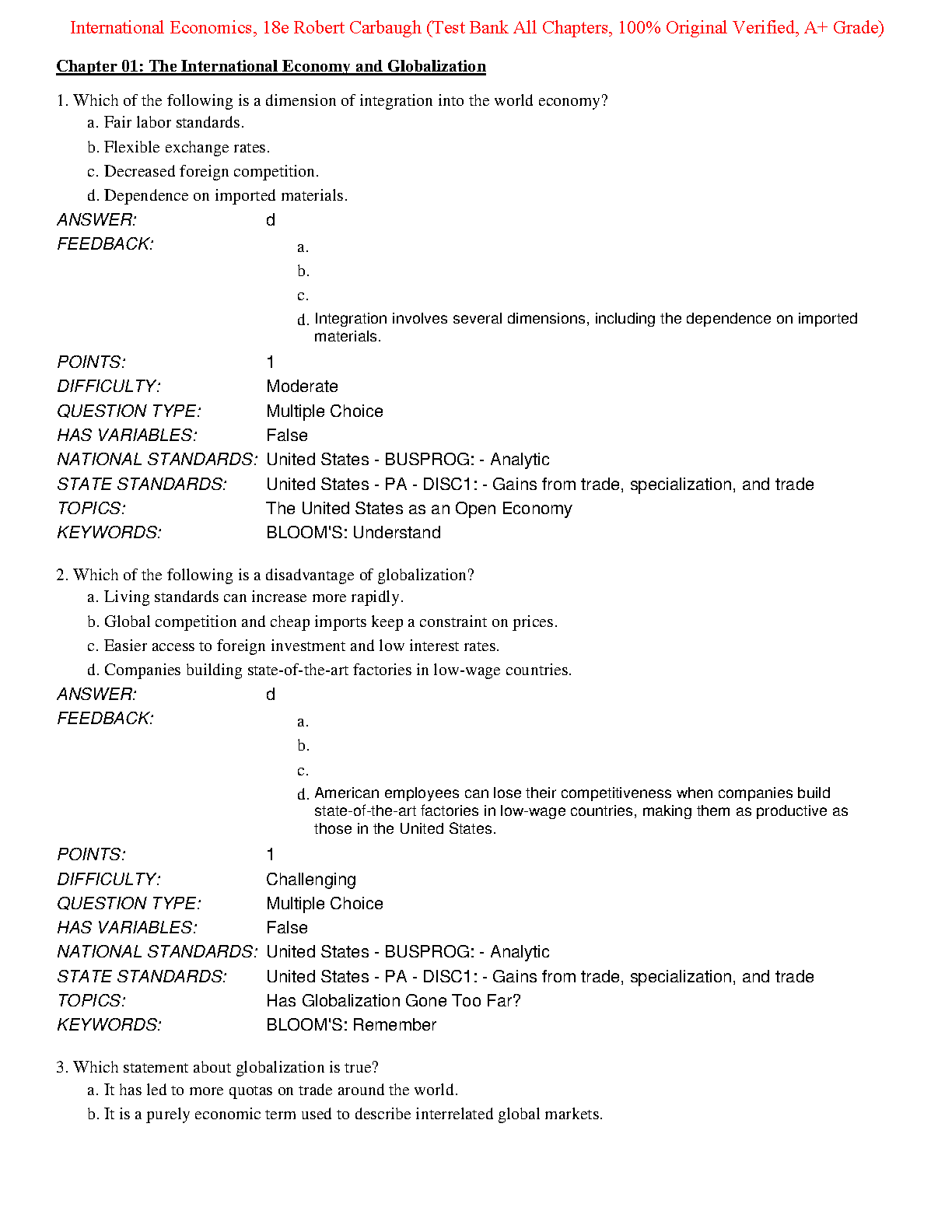 International Economics, 18e Robert Carbaugh (Test Bank All Chapters, 100% Original Verified, A+ Grade)

Chapter 01: The International Economy and Globalization

1. Which of the following is a dimension of integration into the world economy?
a. Fair labor standards.
b. Flexible exchange rates.
c. Decreased foreign competition.
d. Dependence on imported materials.

ANSWER: d
FEEDBACK:
a.
b.
c.
d. Integration involves several dimensions, including the dependence on imported materials.

POINTS: 1
DIFFICULTY: Moderate
QUESTION TYPE: Multiple Choice
HAS VARIABLES: False
NATIONAL STANDARDS: United States - BUSPROG: - Analytic
STATE STANDARDS: United States - PA - DISC1: - Gains from trade, specialization, and trade
TOPICS: The United States as an Open Economy
KEYWORDS: BLOOM'S: Understand

2. Which of the following is a disadvantage of globalization?
a. Living standards can increase more rapidly.
b. Global competition and cheap imports keep a constraint on prices.
c. Easier access to foreign investment and low interest rates.
d. Companies building state-of-the-art factories in low-wage countries.

ANSWER: d
FEEDBACK:
a.
b.
c.
d. American employees can lose their competitiveness when companies build state-of-the-art factories in low-wage countries, making them as productive as those in the United States.

POINTS: 1
DIFFICULTY: Challenging
QUESTION TYPE: Multiple Choice
HAS VARIABLES: False
NATIONAL STANDARDS: United States - BUSPROG: - Analytic
STATE STANDARDS: United States - PA - DISC1: - Gains from trade, specialization, and trade
TOPICS: Has Globalization Gone Too Far?
KEYWORDS: BLOOM'S: Remember

3. Which statement about globalization is true?
a. It has led to more quotas on trade around the world.
b. It is a purely economic term used to describe interrelated global markets.